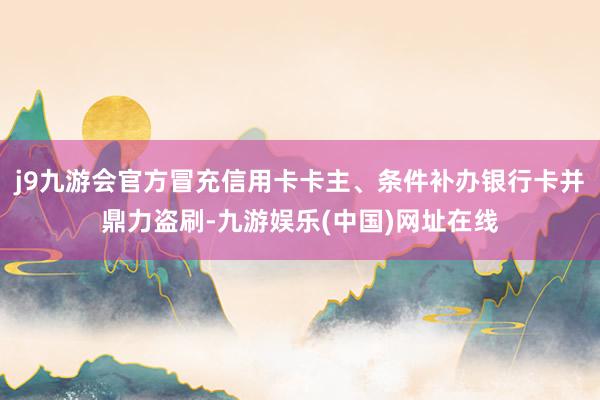 j9九游会官方冒充信用卡卡主、条件补办银行卡并鼎力盗刷-九游娱乐(中国)网址在线